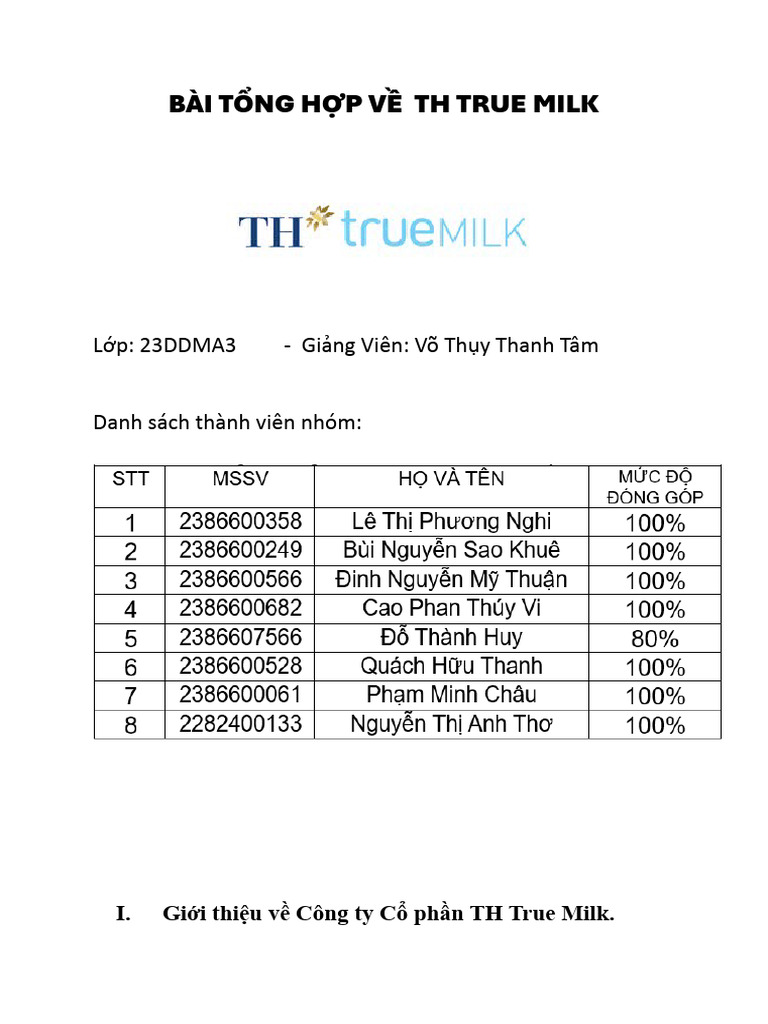 BÀI TỔNG HỢP VỀ TH TRUE MILK

TH trueMILK

Lớp: 23DDMA3 - Giảng Viên: Võ Thụy Thanh Tâm

Danh sách thành viên nhóm:

| STT | MSSV | HỌ VÀ TÊN | MỨC ĐỘ ĐÓNG GÓP |
|---|---|---|---|
| 1 | 2386600358 | Lê Thị Phương Nghi | 100% |
| 2 | 2386600249 | Bùi Nguyễn Sao Khuê | 100% |
| 3 | 2386600566 | Đinh Nguyễn Mỹ Thuận | 100% |
| 4 | 2386600682 | Cao Phan Thúy Vi | 100% |
| 5 | 2386607566 | Đỗ Thành Huy | 80% |
| 6 | 2386600528 | Quách Hữu Thanh | 100% |
| 7 | 2386600061 | Phạm Minh Châu | 100% |
| 8 | 2282400133 | Nguyễn Thị Anh Thơ | 100% |

I. Giới thiệu về Công ty Cổ phần TH True Milk.